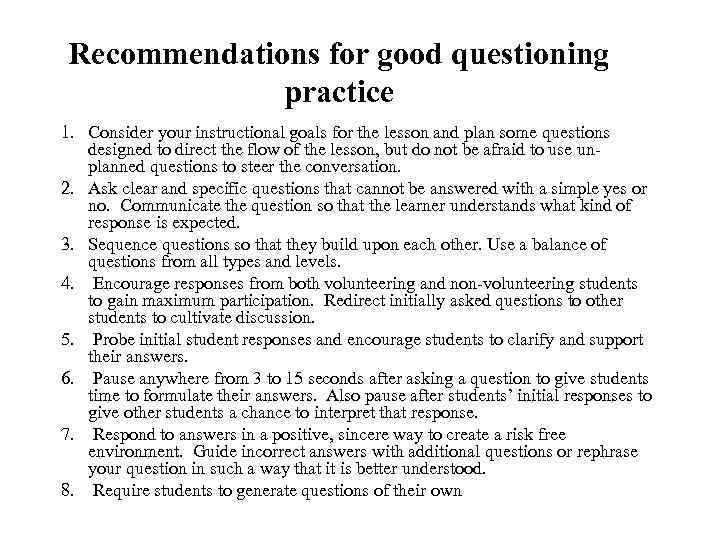 Recommendations for good questioning practice

1. Consider your instructional goals for the lesson and plan some questions designed to direct the flow of the lesson, but do not be afraid to use unplanned questions to steer the conversation.
2. Ask clear and specific questions that cannot be answered with a simple yes or no. Communicate the question so that the learner understands what kind of response is expected.
3. Sequence questions so that they build upon each other. Use a balance of questions from all types and levels.
4. Encourage responses from both volunteering and non-volunteering students to gain maximum participation. Redirect initially asked questions to other students to cultivate discussion.
5. Probe initial student responses and encourage students to clarify and support their answers.
6. Pause anywhere from 3 to 15 seconds after asking a question to give students time to formulate their answers. Also pause after students' initial responses to give other students a chance to interpret that response.
7. Respond to answers in a positive, sincere way to create a risk free environment. Guide incorrect answers with additional questions or rephrase your question in such a way that it is better understood.
8. Require students to generate questions of their own